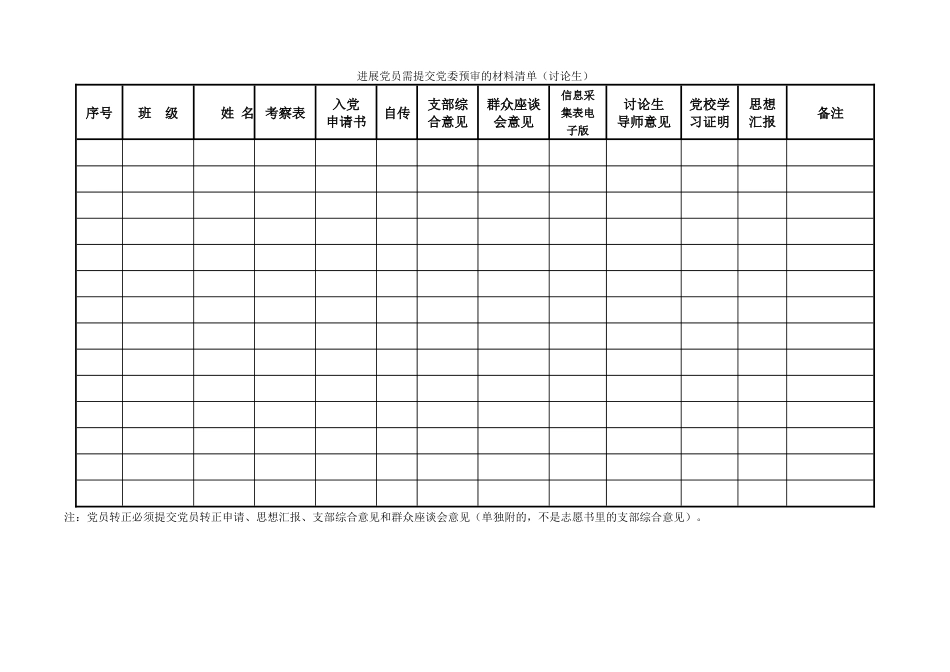 进展党员需提交党委预审的材料清单（讨论生）

| 序号 | 班 级 | 姓 名 | 考察表 | 入党申请书 | 自传 | 支部综合意见 | 群众座谈会意见 | 信息采集表电子版 | 讨论生导师意见 | 党校学习证明 | 思想汇报 | 备注 |
|---|---|---|---|---|---|---|---|---|---|---|---|---|
| | | | | | | | | | | | | |
| | | | | | | | | | | | | |
| | | | | | | | | | | | | |
| | | | | | | | | | | | | |
| | | | | | | | | | | | | |
| | | | | | | | | | | | | |
| | | | | | | | | | | | | |
| | | | | | | | | | | | | |
| | | | | | | | | | | | | |
| | | | | | | | | | | | | |
| | | | | | | | | | | | | |
| | | | | | | | | | | | | |
| | | | | | | | | | | | | |
| | | | | | | | | | | | | |

注：党员转正必须提交党员转正申请、思想汇报、支部综合意见和群众座谈会意见（单独附的，不是志愿书里的支部综合意见）。